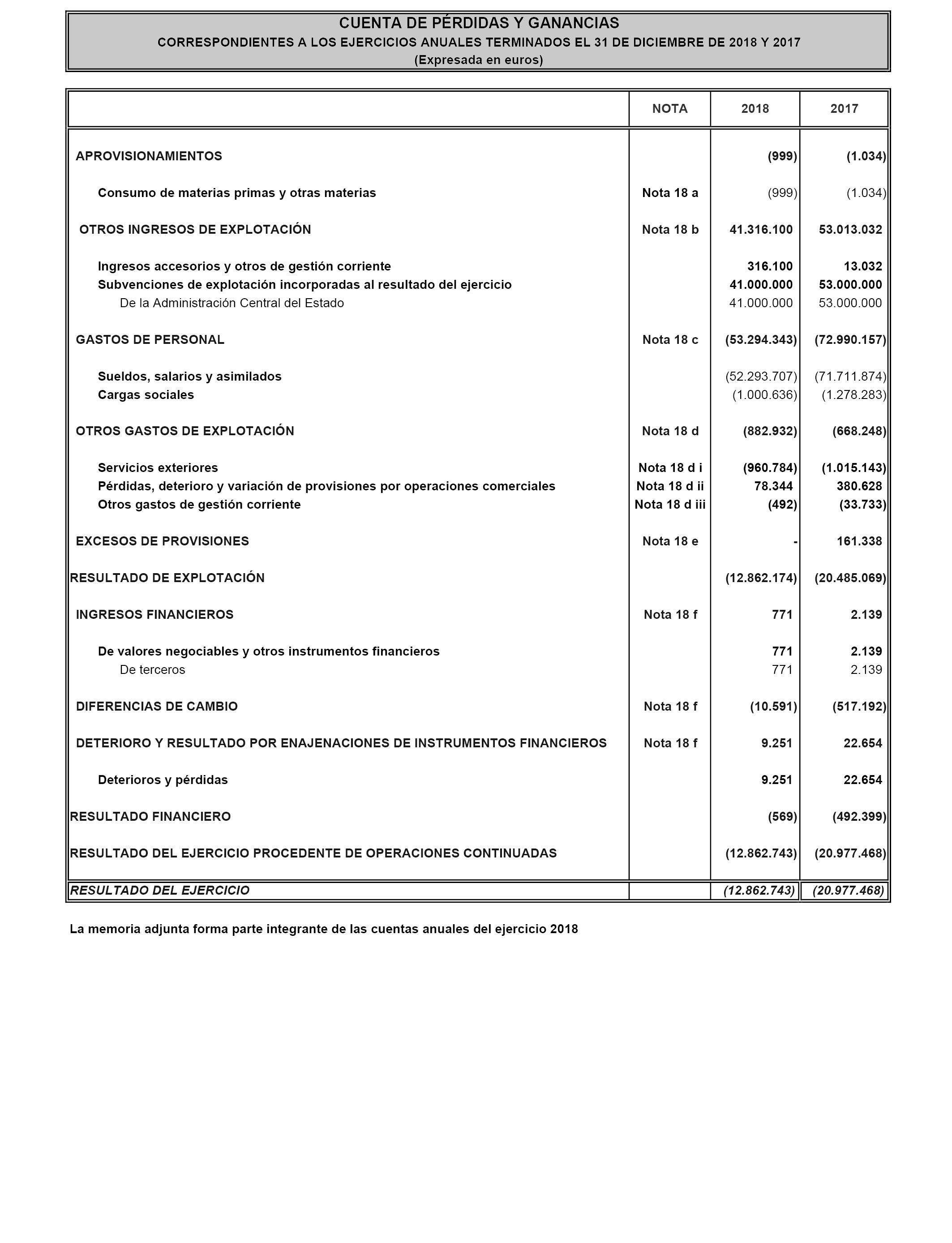 CUENTA DE PÉRDIDAS Y GANANCIAS
CORRESPONDIENTES A LOS EJERCICIOS ANUALES TERMINADOS EL 31 DE DICIEMBRE DE 2018 Y 2017
(Expresada en euros)

| | NOTA | 2018 | 2017 |
|---|---|---|---|
| APROVISIONAMIENTOS | | (999) | (1.034) |
| Consumo de materias primas y otras materias | Nota 18 a | (999) | (1.034) |
| OTROS INGRESOS DE EXPLOTACIÓN | Nota 18 b | 41.316.100 | 53.013.032 |
| Ingresos accesorios y otros de gestión corriente | | 316.100 | 13.032 |
| Subvenciones de explotación incorporadas al resultado del ejercicio | | 41.000.000 | 53.000.000 |
| De la Administración Central del Estado | | 41.000.000 | 53.000.000 |
| GASTOS DE PERSONAL | Nota 18 c | (53.294.343) | (72.990.157) |
| Sueldos, salarios y asimilados | | (52.293.707) | (71.711.874) |
| Cargas sociales | | (1.000.636) | (1.278.283) |
| OTROS GASTOS DE EXPLOTACIÓN | Nota 18 d | (882.932) | (668.248) |
| Servicios exteriores | Nota 18 d i | (960.784) | (1.015.143) |
| Pérdidas, deterioro y variación de provisiones por operaciones comerciales | Nota 18 d ii | 78.344 | 380.628 |
| Otros gastos de gestión corriente | Nota 18 d iii | (492) | (33.733) |
| EXCESOS DE PROVISIONES | Nota 18 e | - | 161.338 |
| RESULTADO DE EXPLOTACIÓN | | (12.862.174) | (20.485.069) |
| INGRESOS FINANCIEROS | Nota 18 f | 771 | 2.139 |
| De valores negociables y otros instrumentos financieros | | 771 | 2.139 |
| De terceros | | 771 | 2.139 |
| DIFERENCIAS DE CAMBIO | Nota 18 f | (10.591) | (517.192) |
| DETERIORO Y RESULTADO POR ENAJENACIONES DE INSTRUMENTOS FINANCIEROS | Nota 18 f | 9.251 | 22.654 |
| Deterioros y pérdidas | | 9.251 | 22.654 |
| RESULTADO FINANCIERO | | (569) | (492.399) |
| RESULTADO DEL EJERCICIO PROCEDENTE DE OPERACIONES CONTINUADAS | | (12.862.743) | (20.977.468) |
| RESULTADO DEL EJERCICIO | | (12.862.743) | (20.977.468) |

La memoria adjunta forma parte integrante de las cuentas anuales del ejercicio 2018